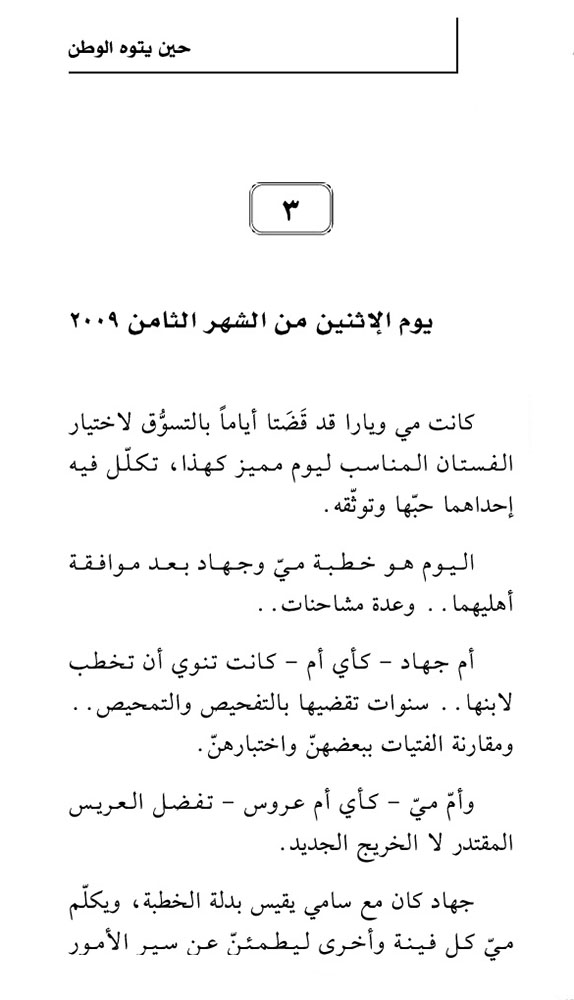 حين يتوه الوطن

٣

يوم الإثنين من الشهر الثامن ٢٠٠٩

كانت مي ويارا قد قَضَتا أياماً بالتسوُّق لاختيار الفستان المناسب ليوم مميز كهذا، تكلّل فيه إحداهما حبّها وتوثّقه.

اليوم هو خطبة ميّ وجهاد بعد موافقة أهليهما.. وعدة مشاحنات..

أم جهاد - كأي أم - كانت تنوي أن تخطب لابنها.. سنوات تقضيها بالتفحيص والتمحيص.. ومقارنة الفتيات ببعضهنّ واختبارهنّ.

وأمّ ميّ - كأي أم عروس - تفضل العريس المقتدر لا الخريج الجديد.

جهاد كان مع سامي يقيس بدلة الخطبة، ويكلّم ميّ كل فينة وأخرى ليطمئنّ عن سير الأمور